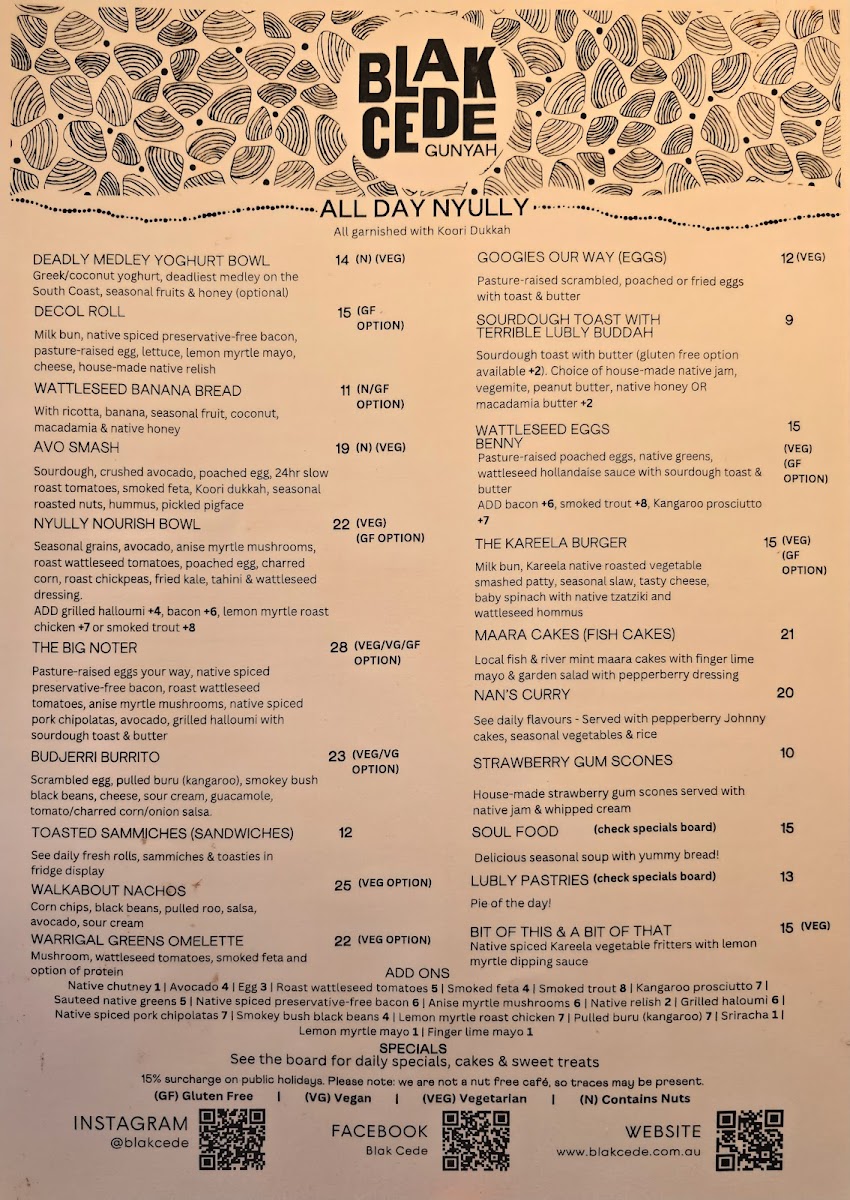 BLAK CEDE
GUNYAH

ALL DAY NYULLY
All garnished with Koori Dukkah

DEADLY MEDLEY YOGHURT BOWL 14 (N) (VEG)
Greek/coconut yoghurt, deadliest medley on the South Coast, seasonal fruits & honey (optional)

DECOL ROLL 15 (GF OPTION)
Milk bun, native spiced preservative-free bacon, pasture-raised egg, lettuce, lemon myrtle mayo, cheese, house-made native relish

WATTLESEED BANANA BREAD 11 (N/GF OPTION)
With ricotta, banana, seasonal fruit, coconut, macadamia & native honey

AVO SMASH 19 (N) (VEG)
Sourdough, crushed avocado, poached egg, 24hr slow roast tomatoes, smoked feta, Koori dukkah, seasonal roasted nuts, hummus, pickled pigface

NYULLY NOURISH BOWL 22 (VEG) (GF OPTION)
Seasonal grains, avocado, anise myrtle mushrooms, roast wattleseed tomatoes, poached egg, charred corn, roast chickpeas, fried kale, tahini & wattleseed dressing.
ADD grilled halloumi +4, bacon +6, lemon myrtle roast chicken +7 or smoked trout +8

THE BIG NOTER 28 (VEG/VG/GF OPTION)
Pasture-raised eggs your way, native spiced preservative-free bacon, roast wattleseed tomatoes, anise myrtle mushrooms, native spiced pork chipolatas, avocado, grilled halloumi with sourdough toast & butter

BUDJERRI BURRITO 23 (VEG/VG OPTION)
Scrambled egg, pulled buru (kangaroo), smokey bush black beans, cheese, sour cream, guacamole, tomato/charred corn/onion salsa.

TOASTED SAMMICHES (SANDWICHES) 12
See daily fresh rolls, sammiches & toasties in fridge display

WALKABOUT NACHOS 25 (VEG OPTION)
Corn chips, black beans, pulled roo, salsa, avocado, sour cream

WARRIGAL GREENS OMELETTE 22 (VEG OPTION)
Mushroom, wattleseed tomatoes, smoked feta and option of protein

GOOGIES OUR WAY (EGGS) 12 (VEG)
Pasture-raised scrambled, poached or fried eggs with toast & butter

SOURDOUGH TOAST WITH TERRIBLE LUBLY BUDDAH 9
Sourdough toast with butter (gluten free option available +2). Choice of house-made native jam, vegemite, peanut butter, native honey OR macadamia butter +2

WATTLESEED EGGS BENNY 15 (VEG) (GF OPTION)
Pasture-raised poached eggs, native greens, wattleseed hollandaise sauce with sourdough toast & butter
ADD bacon +6, smoked trout +8, Kangaroo prosciutto +7

THE KAREELA BURGER 15 (VEG) (GF OPTION)
Milk bun, Kareela native roasted vegetable smashed patty, seasonal slaw, tasty cheese, baby spinach with native tzatziki and wattleseed hommus

MAARA CAKES (FISH CAKES) 21
Local fish & river mint maara cakes with finger lime mayo & garden salad with pepperberry dressing

NAN'S CURRY 20
See daily flavours - Served with pepperberry Johnny cakes, seasonal vegetables & rice

STRAWBERRY GUM SCONES 10
House-made strawberry gum scones served with native jam & whipped cream

SOUL FOOD (check specials board) 15
Delicious seasonal soup with yummy bread!

LUBLY PASTRIES (check specials board) 13
Pie of the day!

BIT OF THIS & A BIT OF THAT 15 (VEG)
Native spiced Kareela vegetable fritters with lemon myrtle dipping sauce

ADD ONS
Native chutney 1 | Avocado 4 | Egg 3 | Roast wattleseed tomatoes 5 | Smoked feta 4 | Smoked trout 8 | Kangaroo prosciutto 7 | Sauteed native greens 5 | Native spiced preservative-free bacon 6 | Anise myrtle mushrooms 6 | Native relish 2 | Grilled haloumi 6 | Native spiced pork chipolatas 7 | Smokey bush black beans 4 | Lemon myrtle roast chicken 7 | Pulled buru (kangaroo) 7 | Sriracha 1 | Lemon myrtle mayo 1 | Finger lime mayo 1

SPECIALS
See the board for daily specials, cakes & sweet treats

15% surcharge on public holidays. Please note: we are not a nut free café, so traces may be present.
(GF) Gluten Free | (VG) Vegan | (VEG) Vegetarian | (N) Contains Nuts

INSTAGRAM @blakcede
FACEBOOK Blak Cede
WEBSITE www.blakcede.com.au